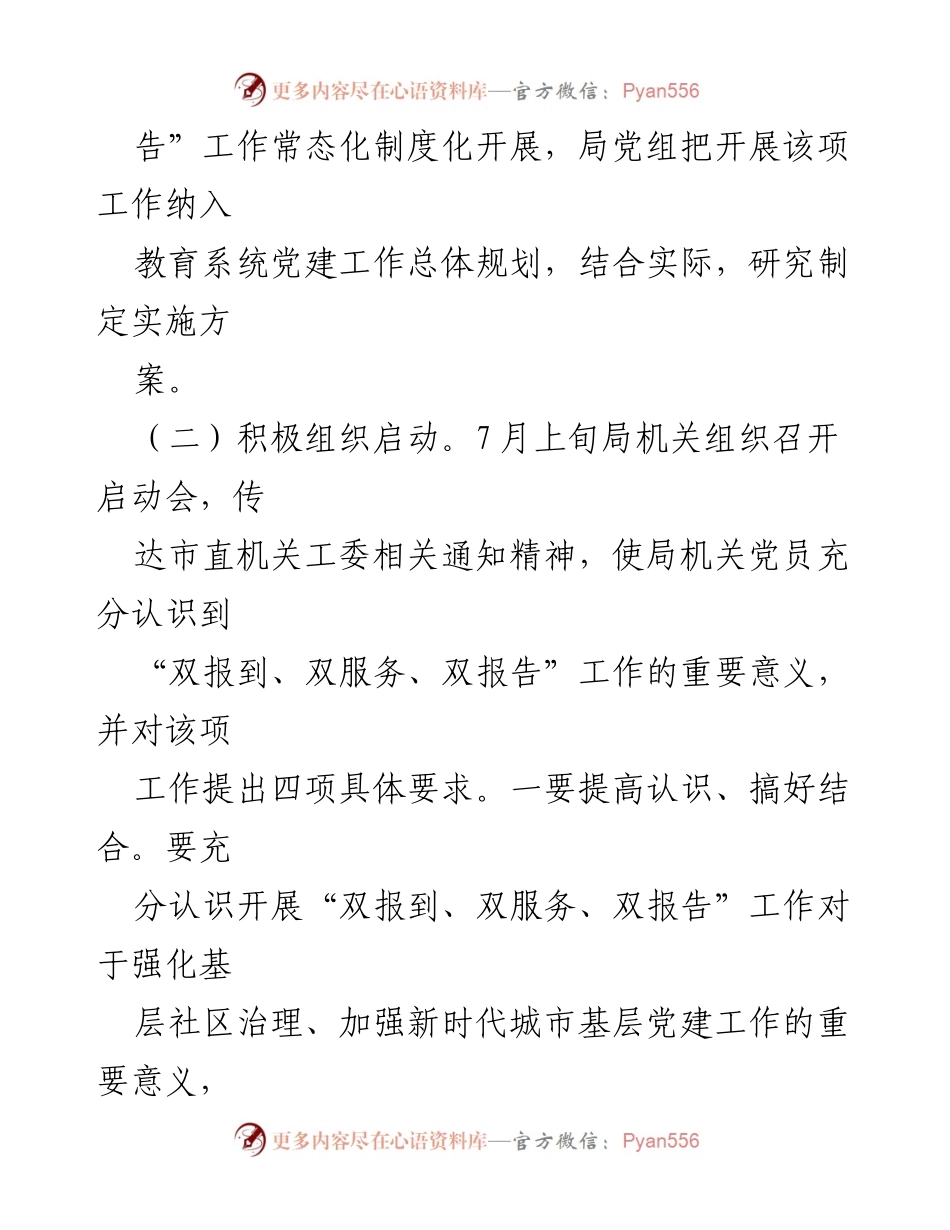 更多内容尽在心语资料库—官方微信：Pyan556

告”工作常态化制度化开展，局党组把开展该项工作纳入

教育系统党建工作总体规划，结合实际，研究制定实施方

案。

（二）积极组织启动。7月上旬局机关组织召开启动会，传

达市直机关工委相关通知精神，使局机关党员充分认识到

“双报到、双服务、双报告”工作的重要意义，并对该项

工作提出四项具体要求。一要提高认识、搞好结合。要充

分认识开展“双报到、双服务、双报告”工作对于强化基

层社区治理、加强新时代城市基层党建工作的重要意义，

更多内容尽在心语资料库—官方微信：Pyan556